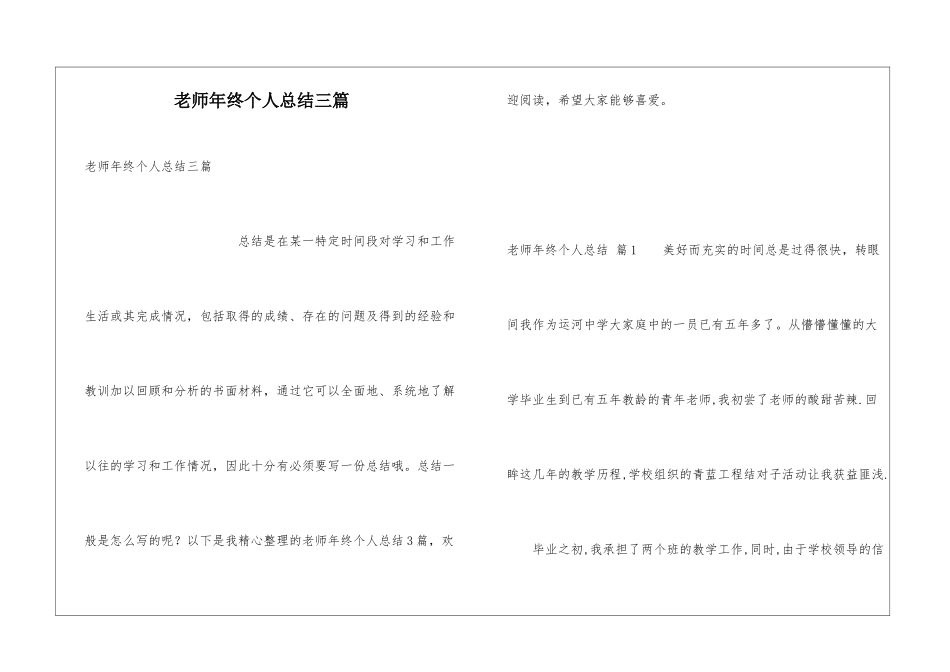 老师年终个人总结三篇

老师年终个人总结三篇

总结是在某一特定时间段对学习和工作生活或其完成情况，包括取得的成绩、存在的问题及得到的经验和教训加以回顾和分析的书面材料，通过它可以全面地、系统地了解以往的学习和工作情况，因此十分有必须要写一份总结哦。总结一般是怎么写的呢？以下是我精心整理的老师年终个人总结3篇，欢迎阅读，希望大家能够喜爱。

老师年终个人总结 篇1 美好而充实的时间总是过得很快，转眼间我作为运河中学大家庭中的一员已有五年多了。从懵懵懂懂的大学毕业生到已有五年教龄的青年老师,我初尝了老师的酸甜苦辣.回眸这几年的教学历程,学校组织的青蓝工程结对子活动让我获益匪浅.

毕业之初,我承担了两个班的教学工作,同时,由于学校领导的信